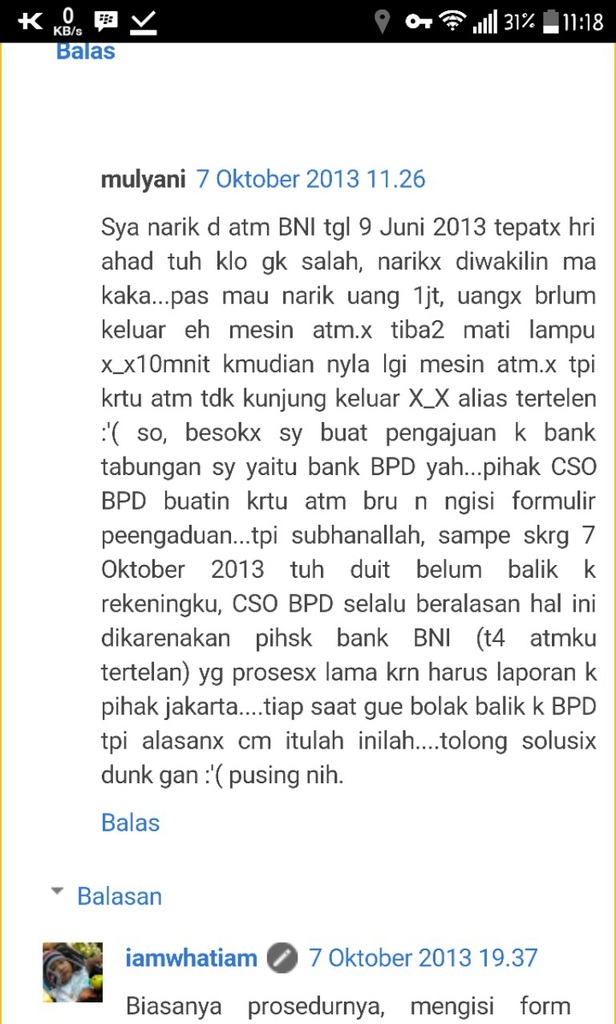 0 KB/s 31% 11:18

Balas

mulyani 7 Oktober 2013 11.26

Sya narik d atm BNI tgl 9 Juni 2013 tepatx hri ahad tuh klo gk salah, narikx diwakilin ma kaka...pas mau narik uang 1jt, uangx brlum keluar eh mesin atm.x tiba2 mati lampu x_x10mnit kmudian nyla lgi mesin atm.x tpi krtu atm tdk kunjung keluar X_X alias tertelen :'( so, besokx sy buat pengajuan k bank tabungan sy yaitu bank BPD yah...pihak CSO BPD buatin krtu atm bru n ngisi formulir peengaduan...tpi subhanallah, sampe skrg 7 Oktober 2013 tuh duit belum balik k rekeningku, CSO BPD selalu beralasan hal ini dikarenakan pihsk bank BNI (t4 atmku tertelan) yg prosesx lama krn harus laporan k pihak jakarta....tiap saat gue bolak balik k BPD tpi alasanx cm itulah inilah....tolong solusix dunk gan :'( pusing nih.

Balas

Balasan

iamwhatiam 7 Oktober 2013 19.37

Biasanya prosedurnya, mengisi form